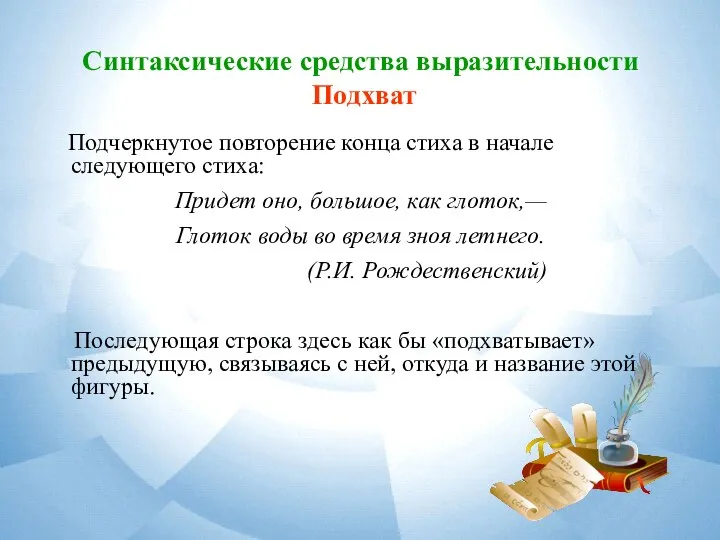 Синтаксические средства выразительности
Подхват

Подчеркнутое повторение конца стиха в начале следующего стиха:

Придет оно, большое, как глоток,—
Глоток воды во время зноя летнего.
(Р.И. Рождественский)

Последующая строка здесь как бы «подхватывает» предыдущую, связываясь с ней, откуда и название этой фигуры.